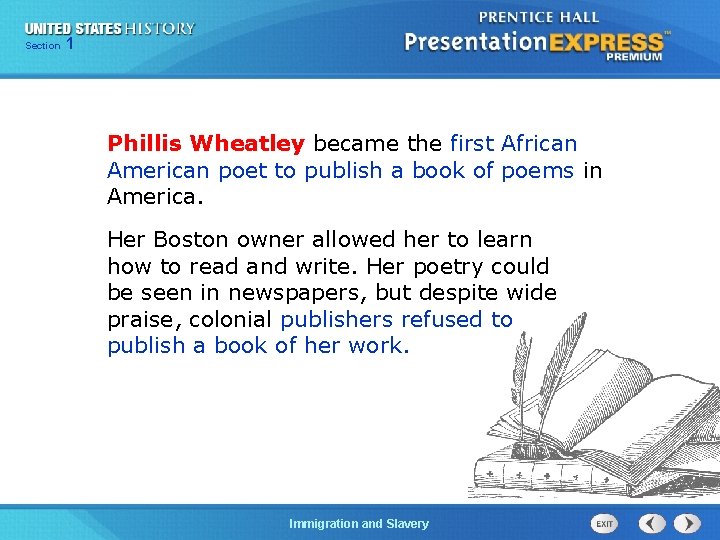 UNITED STATES HISTORY
Section 1

PRENTICE HALL
PresentationEXPRESS™
PREMIUM

Phillis Wheatley became the first African American poet to publish a book of poems in America.

Her Boston owner allowed her to learn how to read and write. Her poetry could be seen in newspapers, but despite wide praise, colonial publishers refused to publish a book of her work.

Immigration and Slavery

EXIT